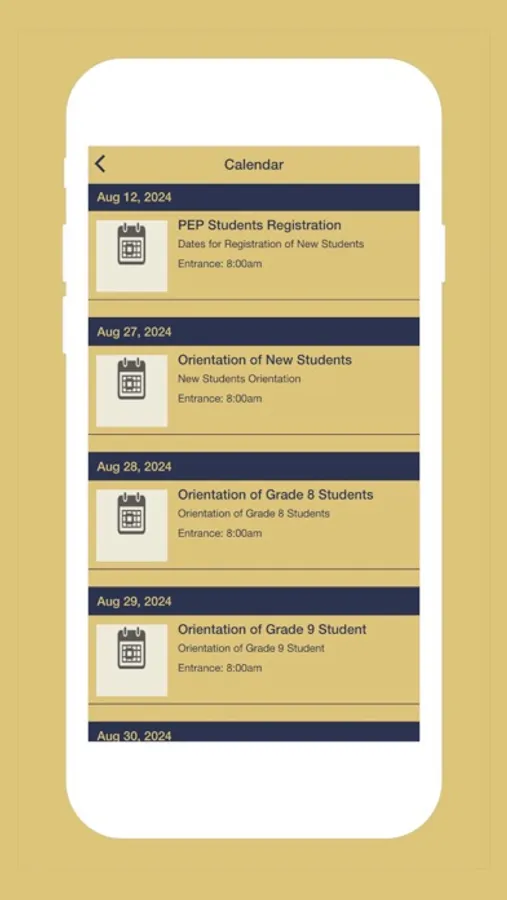 Calendar

Aug 12, 2024

PEP Students Registration
Dates for Registration of New Students
Entrance: 8:00am

Aug 27, 2024

Orientation of New Students
New Students Orientation
Entrance: 8:00am

Aug 28, 2024

Orientation of Grade 8 Students
Orientation of Grade 8 Students
Entrance: 8:00am

Aug 29, 2024

Orientation of Grade 9 Student
Orientation of Grade 9 Student
Entrance: 8:00am

Aug 30, 2024